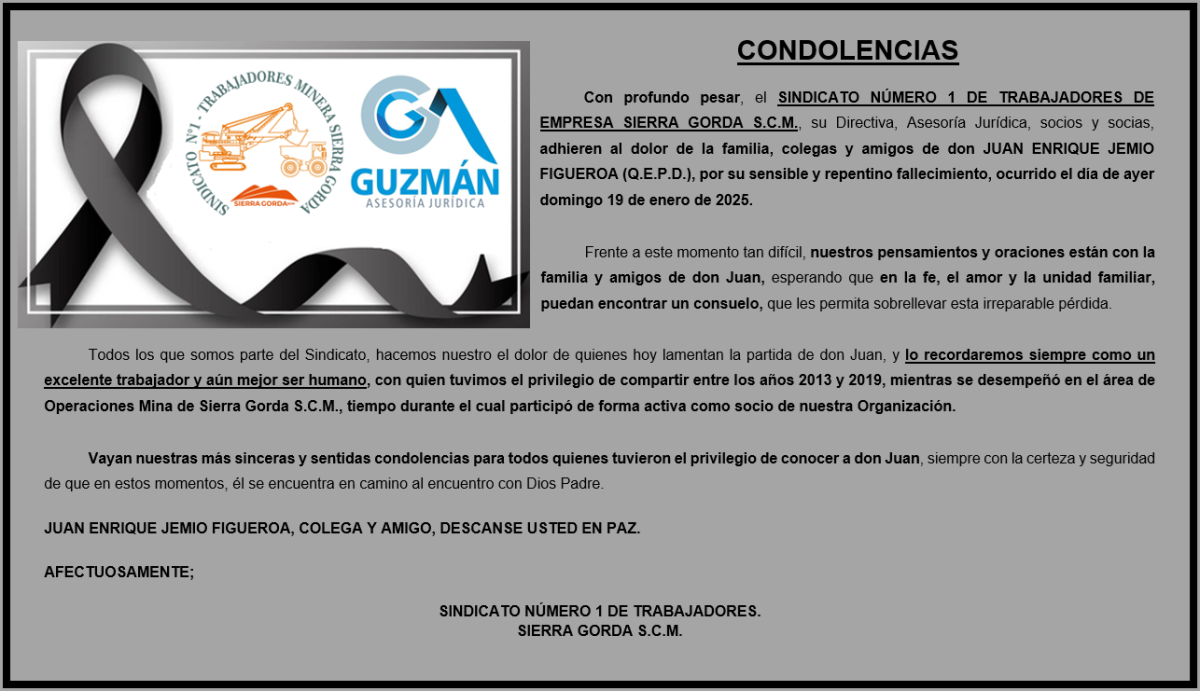 SINDICATO N°1 - TRABAJADORES MINERA SIERRA GORDA

SIERRA GORDA

GA GUZMÁN ASESORÍA JURÍDICA

CONDOLENCIAS

Con profundo pesar, el SINDICATO NÚMERO 1 DE TRABAJADORES DE EMPRESA SIERRA GORDA S.C.M., su Directiva, Asesoría Jurídica, socios y socias, adhieren al dolor de la familia, colegas y amigos de don JUAN ENRIQUE JEMIO FIGUEROA (Q.E.P.D.), por su sensible y repentino fallecimiento, ocurrido el día de ayer domingo 19 de enero de 2025.

Frente a este momento tan difícil, nuestros pensamientos y oraciones están con la familia y amigos de don Juan, esperando que en la fe, el amor y la unidad familiar, puedan encontrar un consuelo, que les permita sobrellevar esta irreparable pérdida.

Todos los que somos parte del Sindicato, hacemos nuestro el dolor de quienes hoy lamentan la partida de don Juan, y lo recordaremos siempre como un excelente trabajador y aún mejor ser humano, con quien tuvimos el privilegio de compartir entre los años 2013 y 2019, mientras se desempeñó en el área de Operaciones Mina de Sierra Gorda S.C.M., tiempo durante el cual participó de forma activa como socio de nuestra Organización.

Vayan nuestras más sinceras y sentidas condolencias para todos quienes tuvieron el privilegio de conocer a don Juan, siempre con la certeza y seguridad de que en estos momentos, él se encuentra en camino al encuentro con Dios Padre.

JUAN ENRIQUE JEMIO FIGUEROA, COLEGA Y AMIGO, DESCANSE USTED EN PAZ.

AFECTUOSAMENTE;

SINDICATO NÚMERO 1 DE TRABAJADORES.
SIERRA GORDA S.C.M.